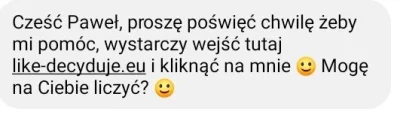 Cześć Paweł, proszę poświęć chwilę żeby mi pomóc, wystarczy wejść tutaj like-decyduje.eu i kliknąć na mnie 🙂 Mogę na Ciebie liczyć? 🙂